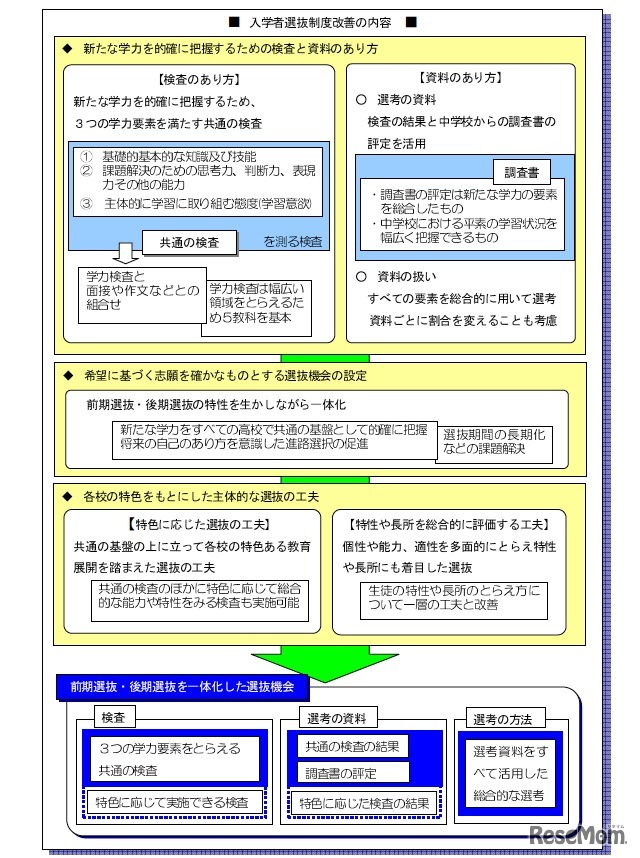 ■ 入学者選抜制度改善の内容 ■

◆ 新たな学力を的確に把握するための検査と資料のあり方

【検査のあり方】
新たな学力を的確に把握するため、
３つの学力要素を満たす共通の検査

① 基礎的基本的な知識及び技能
② 課題解決のための思考力、判断力、表現力その他の能力
③ 主体的に学習に取り組む態度(学習意欲)

共通の検査 を測る検査

学力検査と面接や作文などとの組合せ

学力検査は幅広い領域をとらえるため5教科を基本

【資料のあり方】
○ 選考の資料
検査の結果と中学校からの調査書の評定を活用

調査書
・調査書の評定は新たな学力の要素を総合したもの
・中学校における平素の学習状況を幅広く把握できるもの

○ 資料の扱い
すべての要素を総合的に用いて選考
資料ごとに割合を変えることも考慮

◆ 希望に基づく志願を確かなものとする選抜機会の設定

前期選抜・後期選抜の特性を生かしながら一体化

新たな学力をすべての高校で共通の基盤として的確に把握
将来の自己のあり方を意識した進路選択の促進

選抜期間の長期化などの課題解決

◆ 各校の特色をもとにした主体的な選抜の工夫

【特色に応じた選抜の工夫】
共通の基盤の上に立って各校の特色ある教育展開を踏まえた選抜の工夫

共通の検査のほかに特色に応じて総合的な能力や特性をみる検査も実施可能

【特性や長所を総合的に評価する工夫】
個性や能力、適性を多面的にとらえ特性や長所にも着目した選抜

生徒の特性や長所のとらえ方について一層の工夫と改善

前期選抜・後期選抜を一体化した選抜機会

検査
３つの学力要素をとらえる共通の検査
特色に応じて実施できる検査

選考の資料
共通の検査の結果
調査書の評定
特色に応じた検査の結果

選考の方法
選考資料をすべて活用した総合的な選考

ReseMom